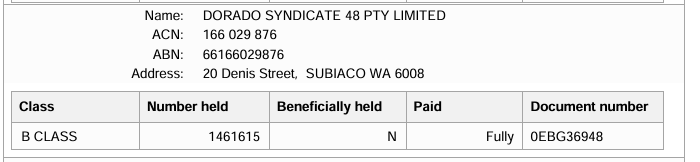 Name: DORADO SYNDICATE 48 PTY LIMITED
ACN: 166 029 876
ABN: 66166029876
Address: 20 Denis Street, SUBIACO WA 6008

| Class | Number held | Beneficially held | Paid | Document number |
|---|---|---|---|---|
| B CLASS | 1461615 | N | Fully | 0EBG36948 |